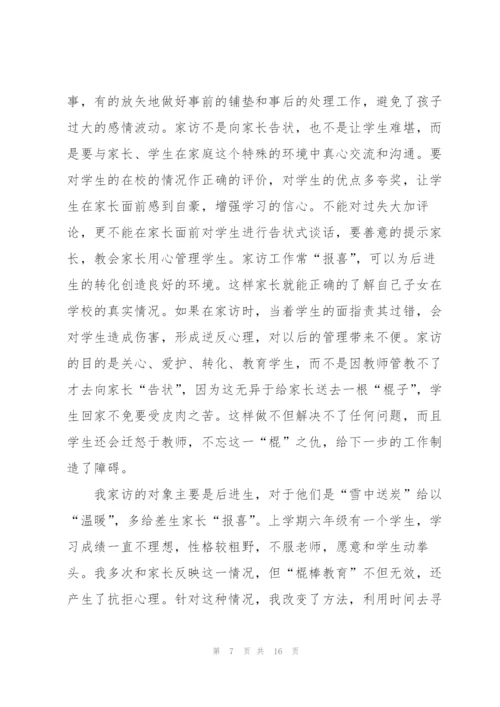 事，有的放矢地做好事前的铺垫和事后的处理工作，避免了孩子过大的感情波动。家访不是向家长告状，也不是让学生难堪，而是要与家长、学生在家庭这个特殊的环境中真心交流和沟通。要对学生的在校的情况作正确的评价，对学生的优点多夸奖，让学生在家长面前感到自豪，增强学习的信心。不能对过失大加评论，更不能在家长面前对学生进行告状式谈话，要善意的提示家长，教会家长用心管理学生。家访工作常“报喜”，可以为后进生的转化创造良好的环境。这样家长就能正确的了解自己子女在学校的真实情况。如果在家访时，当着学生的面指责其过错，会对学生造成伤害，形成逆反心理，对以后的管理带来不便。家访的目的是关心、爱护、转化、教育学生，而不是因教师管教不了才去向家长“告状”，因为这无异于给家长送去一根“棍子”，学生回家不免要受皮肉之苦。这样做不但解决不了任何问题，而且学生还会迁怒于教师，不忘这一“棍”之仇，给下一步的工作制造了障碍。

我家访的对象主要是后进生，对于他们是“雪中送炭”给以“温暖”，多给差生家长“报喜”。上学期六年级有一个学生，学习成绩一直不理想，性格较粗野，不服老师，愿意和学生动拳头。我多次和家长反映这一情况，但“棍棒教育”不但无效，还产生了抗拒心理。针对这种情况，我改变了方法，利用时间去寻

第 7 页 共 16 页